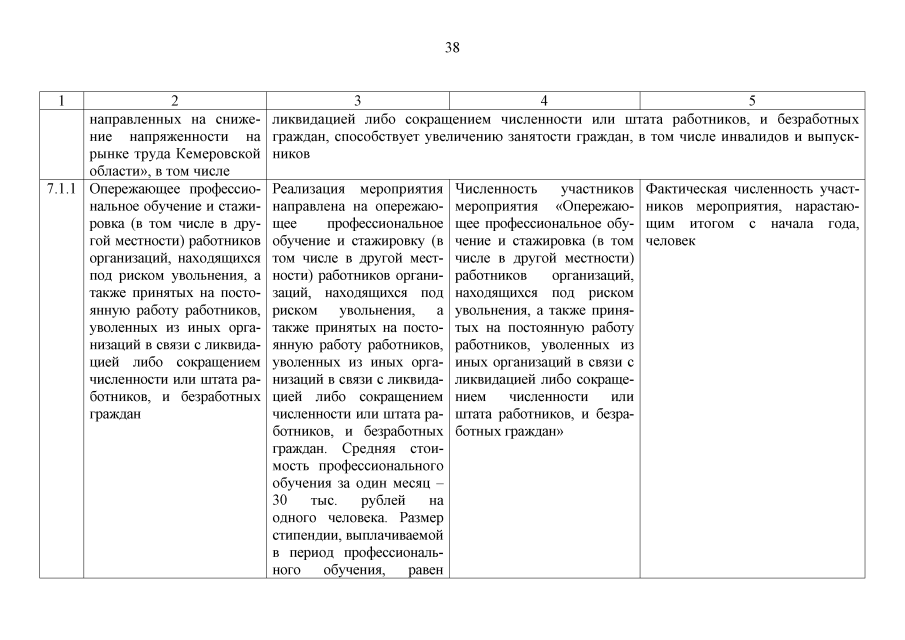 38

| 1 | 2 | 3 | 4 | 5 |
|---|---|---|---|---|
| | направленных на снижение напряженности на рынке труда Кемеровской области», в том числе | ликвидацией либо сокращением численности или штата работников, и безработных граждан, способствует увеличению занятости граждан, в том числе инвалидов и выпускников | | |
| 7.1.1 | Опережающее профессиональное обучение и стажировка (в том числе в другой местности) работников организаций, находящихся под риском увольнения, а также принятых на постоянную работу работников, уволенных из иных организаций в связи с ликвидацией либо сокращением численности или штата работников, и безработных граждан | Реализация мероприятия направлена на опережающее профессиональное обучение и стажировку (в том числе в другой местности) работников организаций, находящихся под риском увольнения, а также принятых на постоянную работу работников, уволенных из иных организаций в связи с ликвидацией либо сокращением численности или штата работников, и безработных граждан. Средняя стоимость профессионального обучения за один месяц – 30 тыс. рублей на одного человека. Размер стипендии, выплачиваемой в период профессионального обучения, равен | Численность участников мероприятия «Опережающее профессиональное обучение и стажировка (в том числе в другой местности) работников организаций, находящихся под риском увольнения, а также принятых на постоянную работу работников, уволенных из иных организаций в связи с ликвидацией либо сокращением численности или штата работников, и безработных граждан» | Фактическая численность участников мероприятия, нарастающим итогом с начала года, человек |